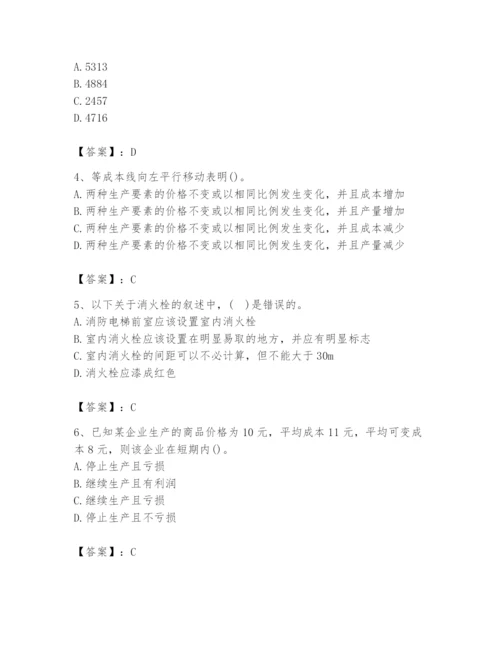 A. 5313
B. 4884
C. 2457
D. 4716

【答案】：D

4、等成本线向左平行移动表明()。
A. 两种生产要素的价格不变或以相同比例发生变化，并且成本增加
B. 两种生产要素的价格不变或以相同比例发生变化，并且产量增加
C. 两种生产要素的价格不变或以相同比例发生变化，并且成本减少
D. 两种生产要素的价格不变或以相同比例发生变化，并且产量减少

【答案】：C

5、以下关于消火栓的叙述中，( )是错误的。
A. 消防电梯前室应该设置室内消火栓
B. 室内消火栓应该设置在明显易取的地方，并应有明显标志
C. 室内消火栓的间距可以不必计算，但不能大于 30m
D. 消火栓应漆成红色

【答案】：C

6、已知某企业生产的商品价格为 10 元，平均成本 11 元，平均可变成本 8 元，则该企业在短期内()。
A. 停止生产且亏损
B. 继续生产且有利润
C. 继续生产且亏损
D. 停止生产且不亏损

【答案】：C